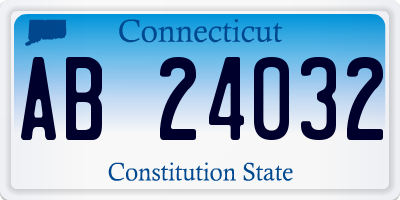 Connecticut

AB 24032

Constitution State